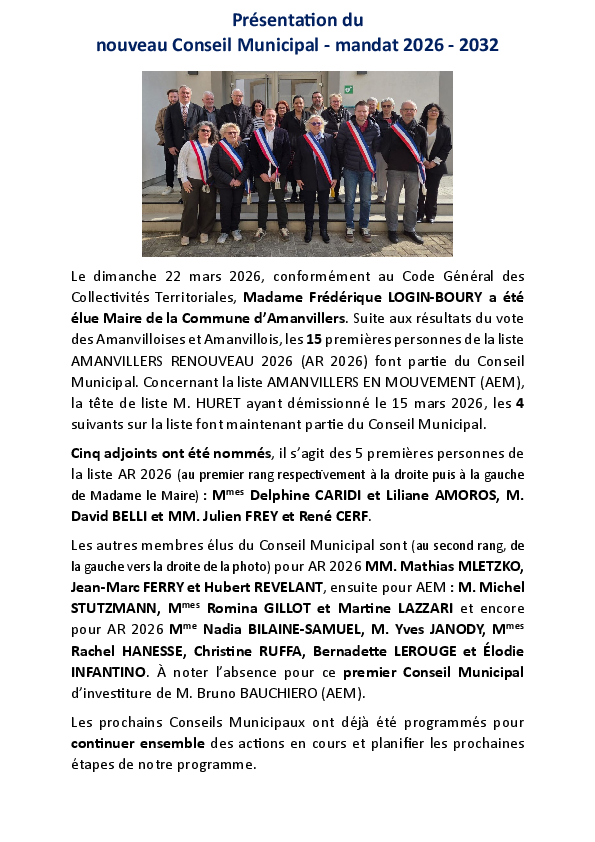 Présentation du
nouveau Conseil Municipal - mandat 2026 - 2032

Le dimanche 22 mars 2026, conformément au Code Général des Collectivités Territoriales, Madame Frédérique LOGIN-BOURY a été élue Maire de la Commune d'Amanvillers. Suite aux résultats du vote des Amanvilloises et Amanvillois, les 15 premières personnes de la liste AMANVILLERS RENOUVEAU 2026 (AR 2026) font partie du Conseil Municipal. Concernant la liste AMANVILLERS EN MOUVEMENT (AEM), la tête de liste M. HURET ayant démissionné le 15 mars 2026, les 4 suivants sur la liste font maintenant partie du Conseil Municipal.

Cinq adjoints ont été nommés, il s'agit des 5 premières personnes de la liste AR 2026 (au premier rang respectivement à la droite puis à la gauche de Madame le Maire) : M$^{mes}$ Delphine CARIDI et Liliane AMOROS, M. David BELLI et MM. Julien FREY et René CERF.

Les autres membres élus du Conseil Municipal sont (au second rang, de la gauche vers la droite de la photo) pour AR 2026 MM. Mathias MLETZKO, Jean-Marc FERRY et Hubert REVELANT, ensuite pour AEM : M. Michel STUTZMANN, M$^{mes}$ Romina GILLOT et Martine LAZZARI et encore pour AR 2026 M$^{me}$ Nadia BILAINE-SAMUEL, M. Yves JANODY, M$^{mes}$ Rachel HANESSE, Christine RUFFA, Bernadette LEROUGE et Élodie INFANTINO. À noter l'absence pour ce premier Conseil Municipal d'investiture de M. Bruno BAUCHIERO (AEM).

Les prochains Conseils Municipaux ont déjà été programmés pour continuer ensemble des actions en cours et planifier les prochaines étapes de notre programme.